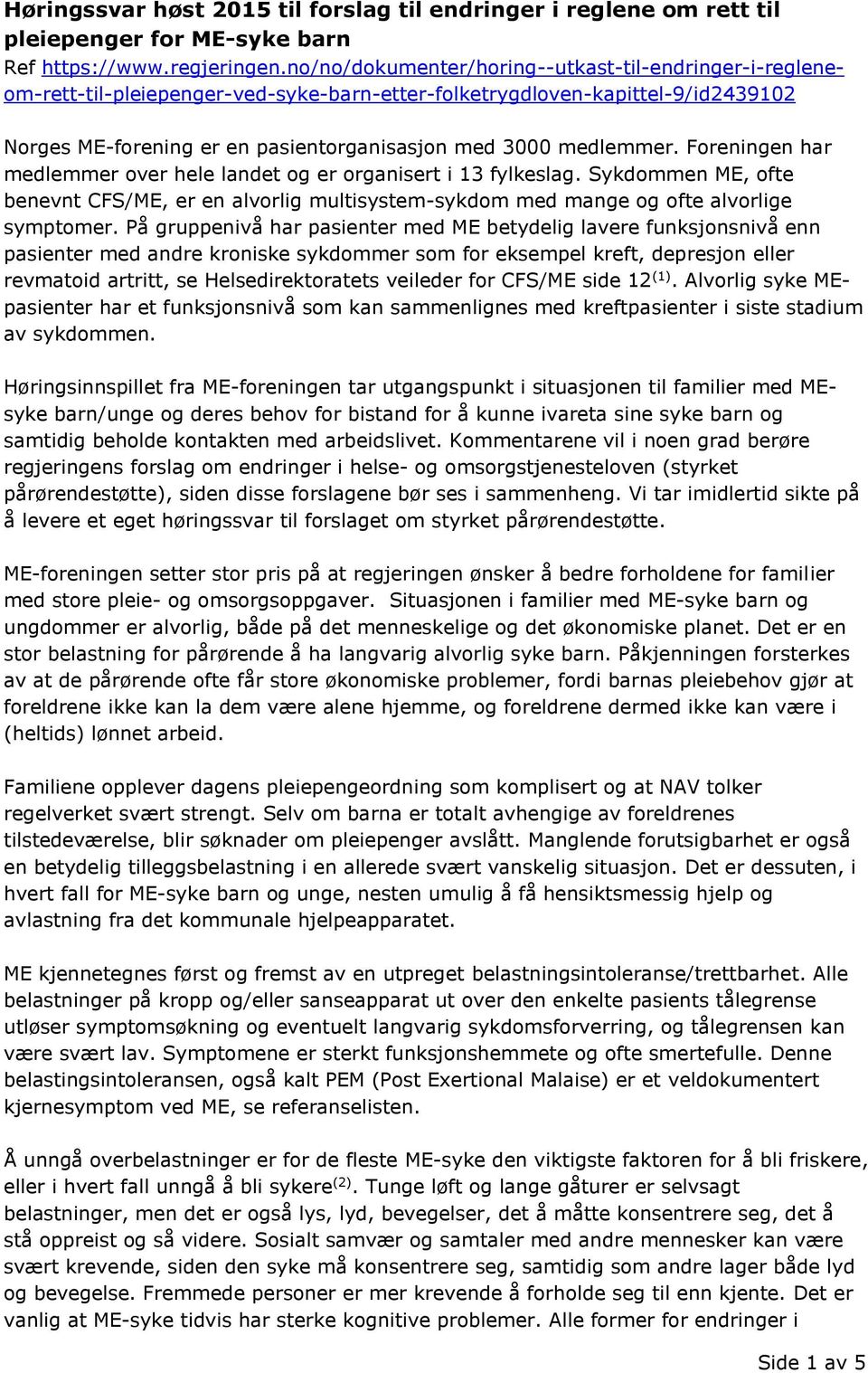 Høringssvar høst 2015 til forslag til endringer i reglene om rett til pleiepenger for ME-syke barn
Ref https://www.regjeringen.no/no/dokumenter/horing--utkast-til-endringer-i-reglene-om-rett-til-pleiepenger-ved-syke-barn-etter-folketrygdloven-kapittel-9/id2439102

Norges ME-forening er en pasientorganisasjon med 3000 medlemmer. Foreningen har medlemmer over hele landet og er organisert i 13 fylkeslag. Sykdommen ME, ofte benevnt CFS/ME, er en alvorlig multisystem-sykdom med mange og ofte alvorlige symptomer. På gruppenivå har pasienter med ME betydelig lavere funksjonsnivå enn pasienter med andre kroniske sykdommer som for eksempel kreft, depresjon eller revmatoid artritt, se Helsedirektoratets veileder for CFS/ME side 12$^{(1)}$. Alvorlig syke ME-pasienter har et funksjonsnivå som kan sammenlignes med kreftpasienter i siste stadium av sykdommen.

Høringsinnspillet fra ME-foreningen tar utgangspunkt i situasjonen til familier med ME-syke barn/unge og deres behov for bistand for å kunne ivareta sine syke barn og samtidig beholde kontakten med arbeidslivet. Kommentarene vil i noen grad berøre regjeringens forslag om endringer i helse- og omsorgstjenesteloven (styrket pårørendestøtte), siden disse forslagene bør ses i sammenheng. Vi tar imidlertid sikte på å levere et eget høringssvar til forslaget om styrket pårørendestøtte.

ME-foreningen setter stor pris på at regjeringen ønsker å bedre forholdene for familier med store pleie- og omsorgsoppgaver. Situasjonen i familier med ME-syke barn og ungdommer er alvorlig, både på det menneskelige og det økonomiske planet. Det er en stor belastning for pårørende å ha langvarig alvorlig syke barn. Påkjenningen forsterkes av at de pårørende ofte får store økonomiske problemer, fordi barnas pleiebehov gjør at foreldrene ikke kan la dem være alene hjemme, og foreldrene dermed ikke kan være i (heltids) lønnet arbeid.

Familiene opplever dagens pleiepengeordning som komplisert og at NAV tolker regelverket svært strengt. Selv om barna er totalt avhengige av foreldrenes tilstedeværelse, blir søknader om pleiepenger avslått. Manglende forutsigbarhet er også en betydelig tilleggsbelastning i en allerede svært vanskelig situasjon. Det er dessuten, i hvert fall for ME-syke barn og unge, nesten umulig å få hensiktsmessig hjelp og avlastning fra det kommunale hjelpeapparatet.

ME kjennetegnes først og fremst av en utpreget belastningsintoleranse/trettbarhet. Alle belastninger på kropp og/eller sanseapparat ut over den enkelte pasients tålegrense utløser symptomsøkning og eventuelt langvarig sykdomsforverring, og tålegrensen kan være svært lav. Symptomene er sterkt funksjonshemmete og ofte smertefulle. Denne belastingsintoleransen, også kalt PEM (Post Exertional Malaise) er et veldokumentert kjernesymptom ved ME, se referanselisten.

Å unngå overbelastninger er for de fleste ME-syke den viktigste faktoren for å bli friskere, eller i hvert fall unngå å bli sykere$^{(2)}$. Tunge løft og lange gåturer er selvsagt belastninger, men det er også lys, lyd, bevegelser, det å måtte konsentrere seg, det å stå oppreist og så videre. Sosialt samvær og samtaler med andre mennesker kan være svært krevende, siden den syke må konsentrere seg, samtidig som andre lager både lyd og bevegelse. Fremmede personer er mer krevende å forholde seg til enn kjente. Det er vanlig at ME-syke tidvis har sterke kognitive problemer. Alle former for endringer i

Side 1 av 5